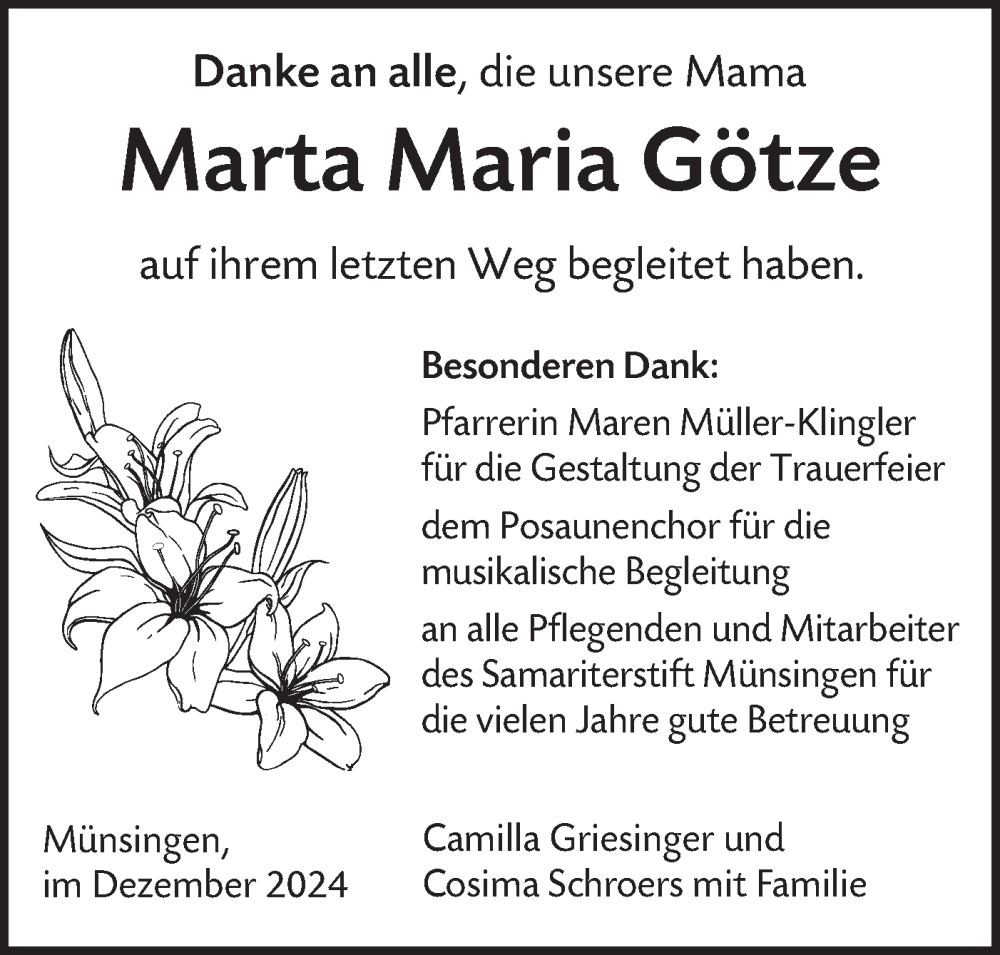 Danke an alle, die unsere Mama

Marta Maria Götze

auf ihrem letzten Weg begleitet haben.

Besonderen Dank:

Pfarrerin Maren Müller-Klingler für die Gestaltung der Trauerfeier

dem Posaunenchor für die musikalische Begleitung

an alle Pflegenden und Mitarbeiter des Samariterstift Münsingen für die vielen Jahre gute Betreuung

Münsingen, im Dezember 2024

Camilla Griesinger und Cosima Schroers mit Familie